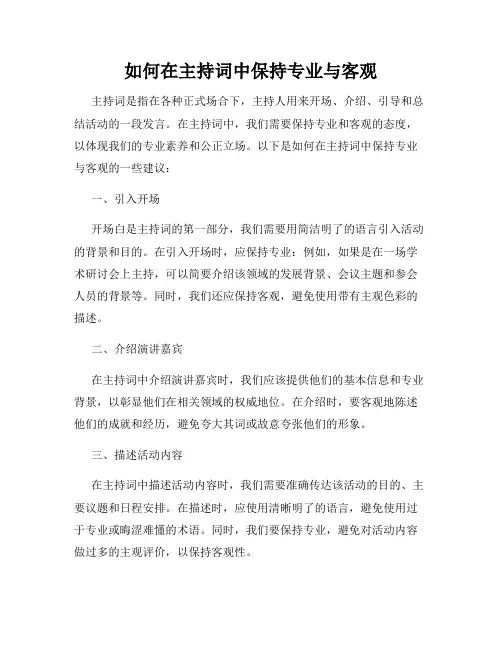 如何在主持词中保持专业与客观

主持词是指在各种正式场合下，主持人用来开场、介绍、引导和总结活动的一段发言。在主持词中，我们需要保持专业和客观的态度，以体现我们的专业素养和公正立场。以下是如何在主持词中保持专业与客观的一些建议：

一、引入开场

开场白是主持词的第一部分，我们需要用简洁明了的语言引入活动的背景和目的。在引入开场时，应保持专业：例如，如果是在一场学术研讨会上主持，可以简要介绍该领域的发展背景、会议主题和参会人员的背景等。同时，我们还应保持客观，避免使用带有主观色彩的描述。

二、介绍演讲嘉宾

在主持词中介绍演讲嘉宾时，我们应该提供他们的基本信息和专业背景，以彰显他们在相关领域的权威地位。在介绍时，要客观地陈述他们的成就和经历，避免夸大其词或故意夸张他们的形象。

三、描述活动内容

在主持词中描述活动内容时，我们需要准确传达该活动的目的、主要议题和日程安排。在描述时，应使用清晰明了的语言，避免使用过于专业或晦涩难懂的术语。同时，我们要保持专业，避免对活动内容做过多的主观评价，以保持客观性。